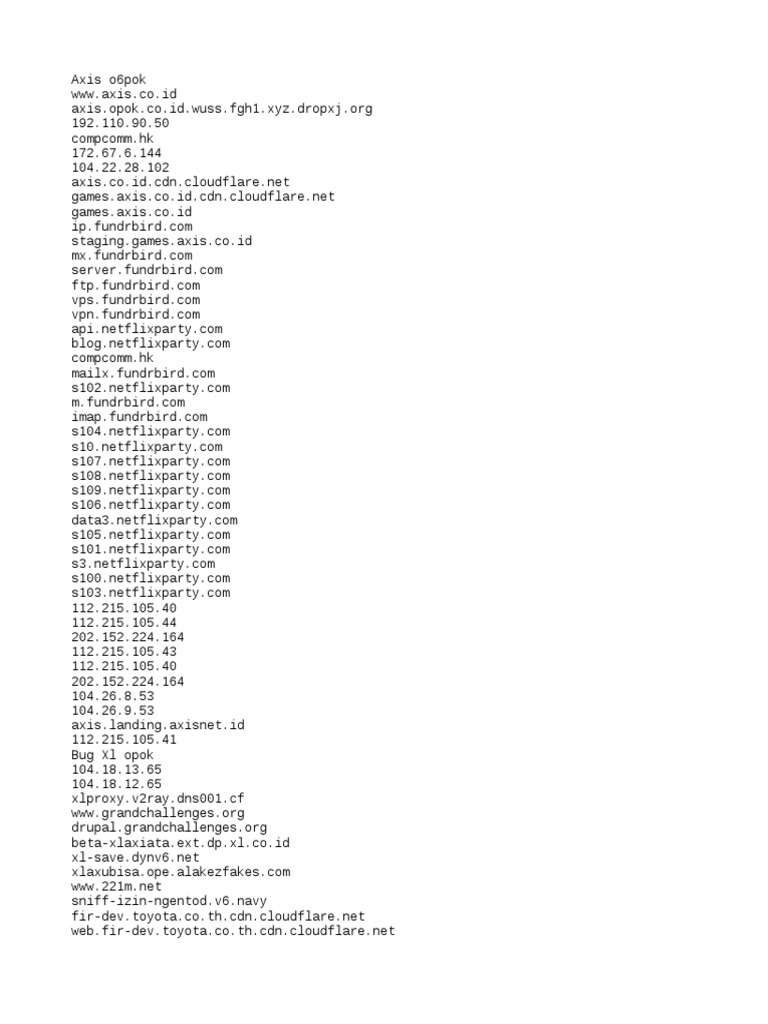 Axis o6pok
www.axis.co.id
axis.opok.co.id.wuss.fgh1.xyz.dropxj.org
192.110.90.50
compcomm.hk
172.67.6.144
104.22.28.102
axis.co.id.cdn.cloudflare.net
games.axis.co.id.cdn.cloudflare.net
games.axis.co.id
ip.fundrbird.com
staging.games.axis.co.id
mx.fundrbird.com
server.fundrbird.com
ftp.fundrbird.com
vps.fundrbird.com
vpn.fundrbird.com
api.netflixparty.com
blog.netflixparty.com
compcomm.hk
mailx.fundrbird.com
s102.netflixparty.com
m.fundrbird.com
imap.fundrbird.com
s104.netflixparty.com
s10.netflixparty.com
s107.netflixparty.com
s108.netflixparty.com
s109.netflixparty.com
s106.netflixparty.com
data3.netflixparty.com
s105.netflixparty.com
s101.netflixparty.com
s3.netflixparty.com
s100.netflixparty.com
s103.netflixparty.com
112.215.105.40
112.215.105.44
202.152.224.164
112.215.105.43
112.215.105.40
202.152.224.164
104.26.8.53
104.26.9.53
axis.landing.axisnet.id
112.215.105.41
Bug Xl opok
104.18.13.65
104.18.12.65
xlproxy.v2ray.dns001.cf
www.grandchallenges.org
drupal.grandchallenges.org
beta-xlaxiata.ext.dp.xl.co.id
xl-save.dynv6.net
xlaxubisa.ope.alakezfakes.com
www.221m.net
sniff-izin-ngentod.v6.navy
fir-dev.toyota.co.th.cdn.cloudflare.net
web.fir-dev.toyota.co.th.cdn.cloudflare.net